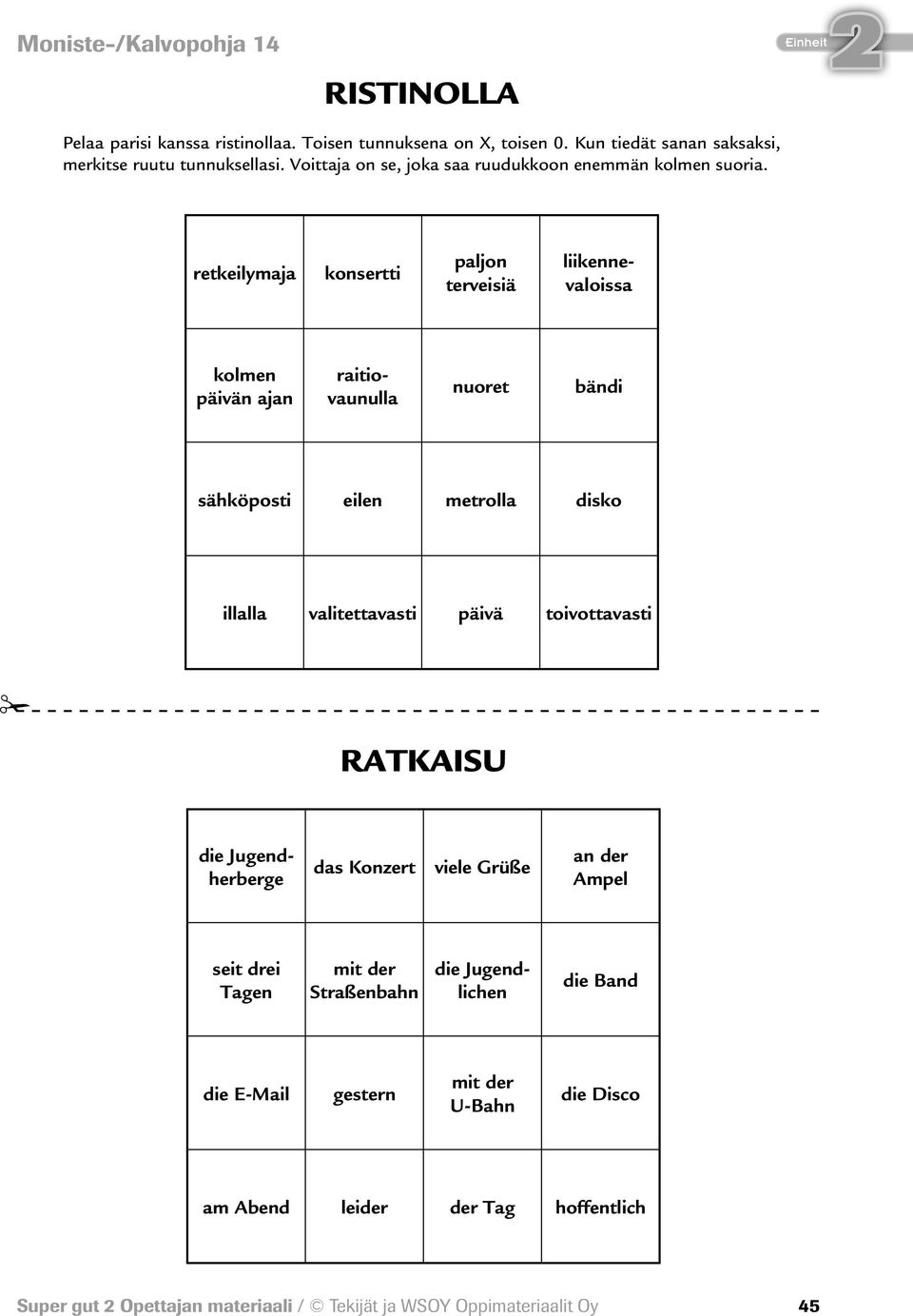 Moniste-/Kalvopohja 14

Einheit 2

RISTINOLLA

Pelaa parisi kanssa ristinollaa. Toisen tunnuksena on X, toisen 0. Kun tiedät sanan saksaksi, merkitse ruutu tunnuksellasi. Voittaja on se, joka saa ruudukkoon enemmän kolmen suoria.

| retkeilymaja | konsertti | paljon terveisiä | liikennevaloissa |
|---|---|---|---|
| kolmen päivän ajan | raitiovaunulla | nuoret | bändi |
| sähköposti | eilen | metrolla | disko |
| illalla | valitettavasti | päivä | toivottavasti |

RATKAISU

| die Jugendherberge | das Konzert | viele Grüße | an der Ampel |
|---|---|---|---|
| seit drei Tagen | mit der Straßenbahn | die Jugendlichen | die Band |
| die E-Mail | gestern | mit der U-Bahn | die Disco |
| am Abend | leider | der Tag | hoffentlich |

Super gut 2 Opettajan materiaali / © Tekijät ja WSOY Oppimateriaalit Oy 45